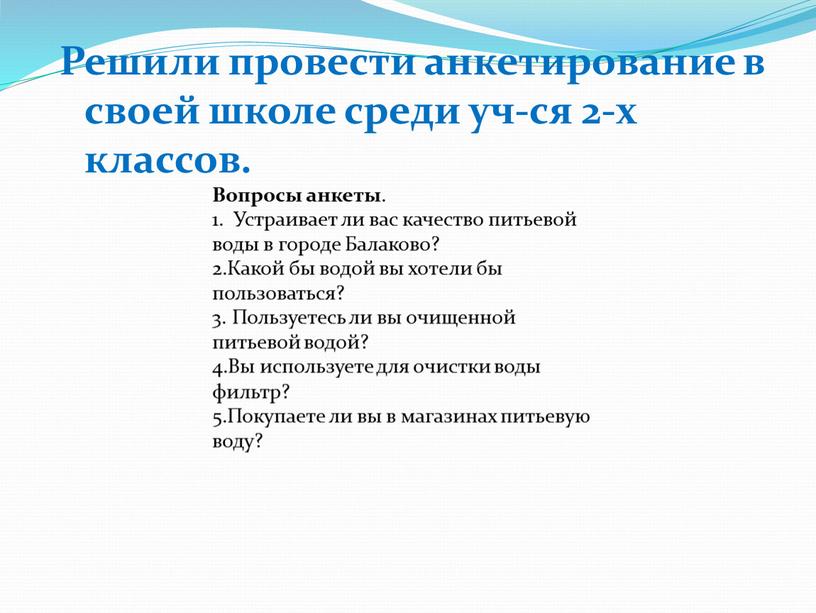 Решили провести анкетирование в своей школе среди уч-ся 2-х классов.

Вопросы анкеты.
1. Устраивает ли вас качество питьевой воды в городе Балаково?
2.Какой бы водой вы хотели бы пользоваться?
3. Пользуетесь ли вы очищенной питьевой водой?
4.Вы используете для очистки воды фильтр?
5.Покупаете ли вы в магазинах питьевую воду?